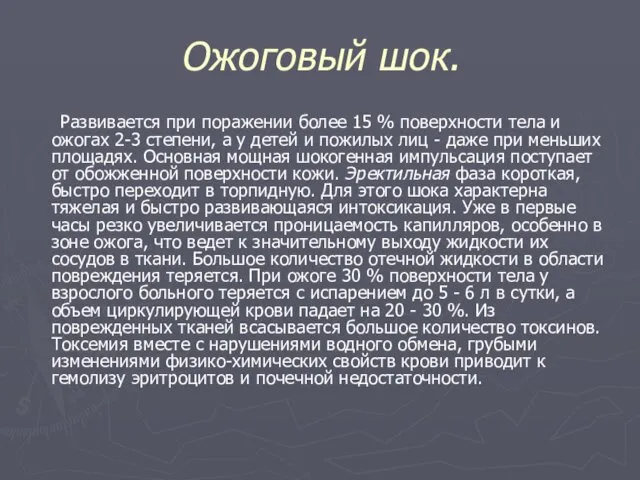 Ожоговый шок.

Развивается при поражении более 15 % поверхности тела и ожогах 2-3 степени, а у детей и пожилых лиц - даже при меньших площадях. Основная мощная шокогенная импульсация поступает от обожженной поверхности кожи. Эректильная фаза короткая, быстро переходит в торпидную. Для этого шока характерна тяжелая и быстро развивающаяся интоксикация. Уже в первые часы резко увеличивается проницаемость капилляров, особенно в зоне ожога, что ведет к значительному выходу жидкости их сосудов в ткани. Большое количество отечной жидкости в области повреждения теряется. При ожоге 30 % поверхности тела у взрослого больного теряется с испарением до 5 - 6 л в сутки, а объем циркулирующей крови падает на 20 - 30 %. Из поврежденных тканей всасывается большое количество токсинов. Токсемия вместе с нарушениями водного обмена, грубыми изменениями физико-химических свойств крови приводит к гемолизу эритроцитов и почечной недостаточности.